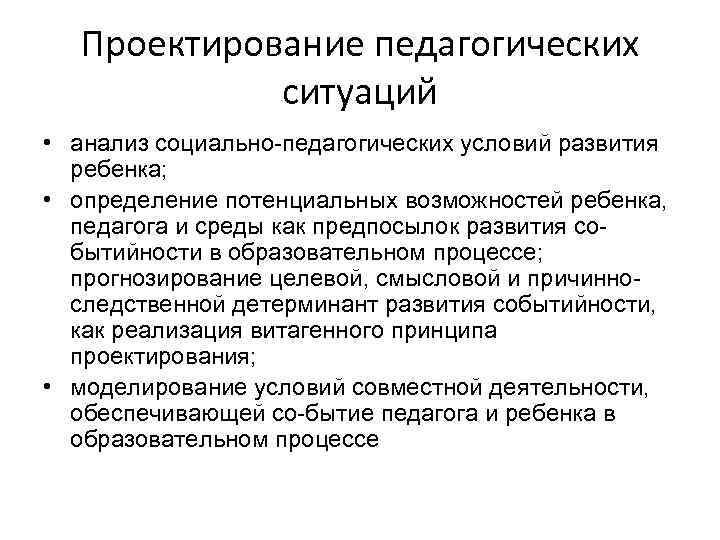 Проектирование педагогических ситуаций

• анализ социально-педагогических условий развития ребенка;
• определение потенциальных возможностей ребенка, педагога и среды как предпосылок развития со-бытийности в образовательном процессе; прогнозирование целевой, смысловой и причинно-следственной детерминант развития событийности, как реализация витагенного принципа проектирования;
• моделирование условий совместной деятельности, обеспечивающей со-бытие педагога и ребенка в образовательном процессе